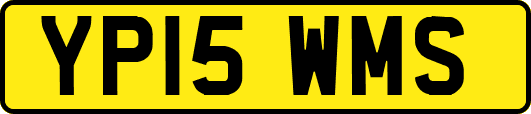 YP15 WMS